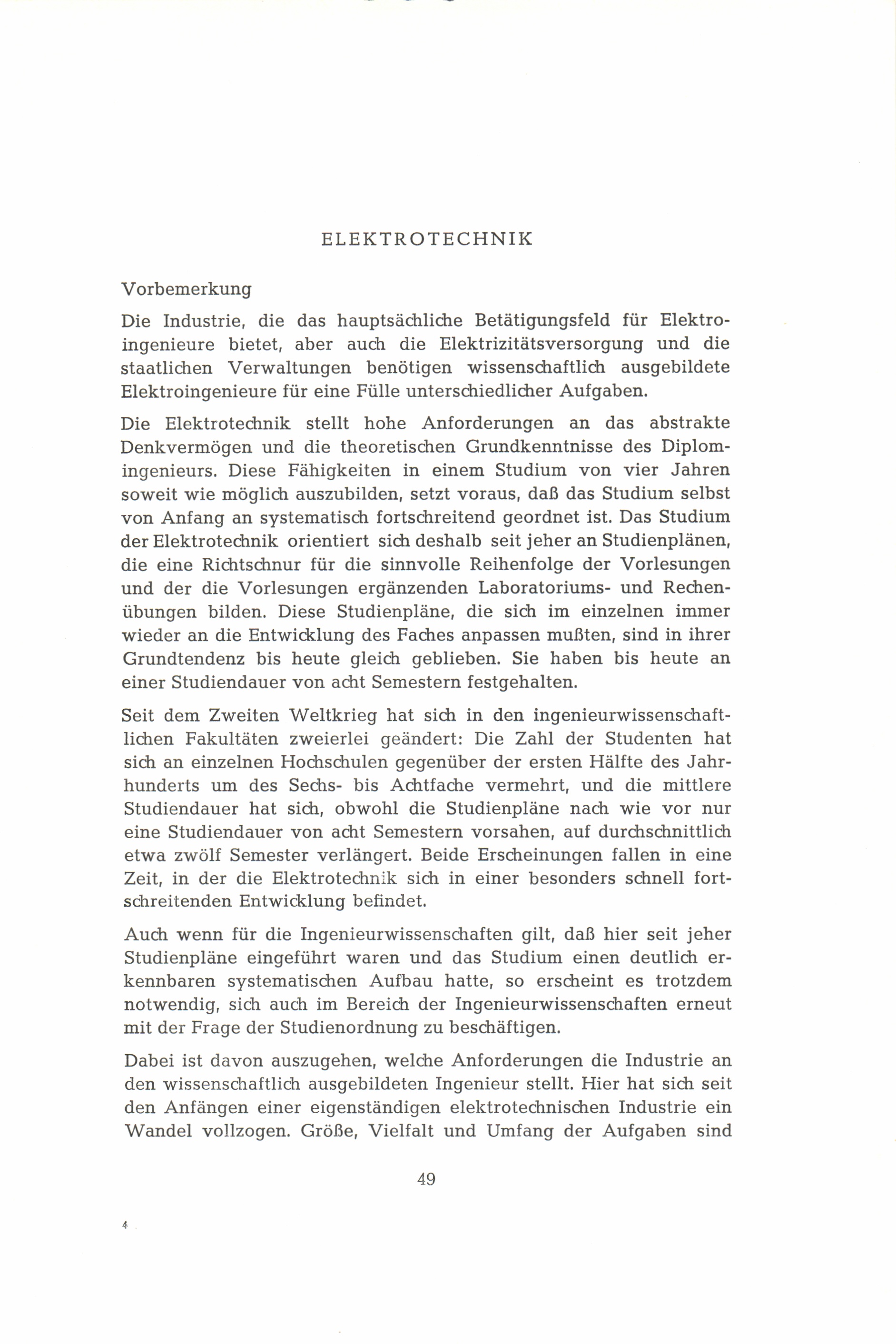 ELEKTROTECHNIK

Vorbemerkung

Die Industrie, die das hauptsächliche Betätigungsfeld für Elektroingenieure bietet, aber auch die Elektrizitätsversorgung und die staatlichen Verwaltungen benötigen wissenschaftlich ausgebildete Elektroingenieure für eine Fülle unterschiedlicher Aufgaben.

Die Elektrotechnik stellt hohe Anforderungen an das abstrakte Denkvermögen und die theoretischen Grundkenntnisse des Diplomingenieurs. Diese Fähigkeiten in einem Studium von vier Jahren soweit wie möglich auszubilden, setzt voraus, daß das Studium selbst von Anfang an systematisch fortschreitend geordnet ist. Das Studium der Elektrotechnik orientiert sich deshalb seit jeher an Studienplänen, die eine Richtschnur für die sinnvolle Reihenfolge der Vorlesungen und der die Vorlesungen ergänzenden Laboratoriums- und Rechenübungen bilden. Diese Studienpläne, die sich im einzelnen immer wieder an die Entwicklung des Faches anpassen mußten, sind in ihrer Grundtendenz bis heute gleich geblieben. Sie haben bis heute an einer Studiendauer von acht Semestern festgehalten.

Seit dem Zweiten Weltkrieg hat sich in den ingenieurwissenschaftlichen Fakultäten zweierlei geändert: Die Zahl der Studenten hat sich an einzelnen Hochschulen gegenüber der ersten Hälfte des Jahrhunderts um des Sechs- bis Achtfache vermehrt, und die mittlere Studiendauer hat sich, obwohl die Studienpläne nach wie vor nur eine Studiendauer von acht Semestern vorsahen, auf durchschnittlich etwa zwölf Semester verlängert. Beide Erscheinungen fallen in eine Zeit, in der die Elektrotechnik sich in einer besonders schnell fortschreitenden Entwicklung befindet.

Auch wenn für die Ingenieurwissenschaften gilt, daß hier seit jeher Studienpläne eingeführt waren und das Studium einen deutlich erkennbaren systematischen Aufbau hatte, so erscheint es trotzdem notwendig, sich auch im Bereich der Ingenieurwissenschaften erneut mit der Frage der Studienordnung zu beschäftigen.

Dabei ist davon auszugehen, welche Anforderungen die Industrie an den wissenschaftlich ausgebildeten Ingenieur stellt. Hier hat sich seit den Anfängen einer eigenständigen elektrotechnischen Industrie ein Wandel vollzogen. Größe, Vielfalt und Umfang der Aufgaben sind

49

4